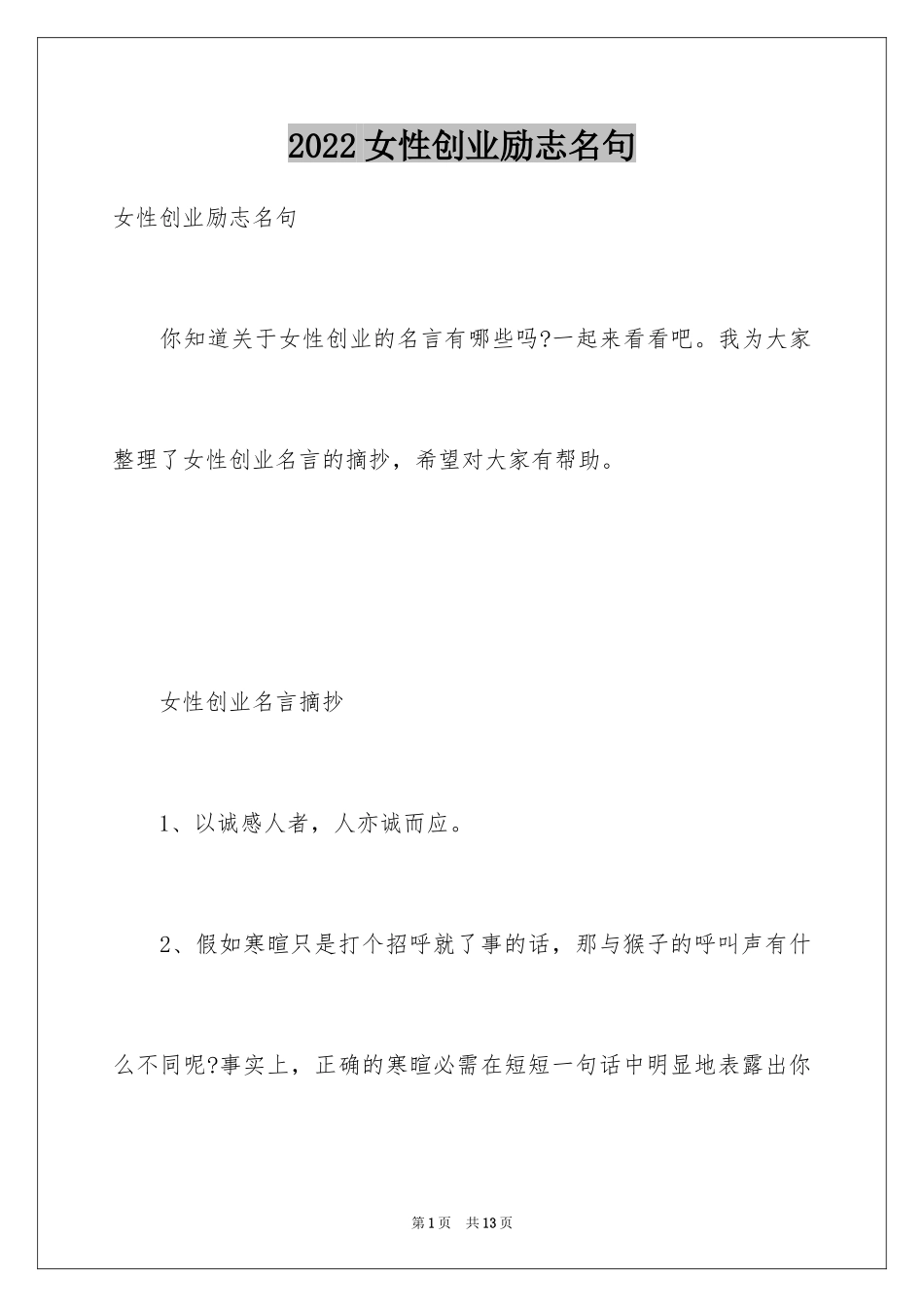 2022 女性创业励志名句

女性创业励志名句

你知道关于女性创业的名言有哪些吗?一起来看看吧。我为大家整理了女性创业名言的摘抄，希望对大家有帮助。

女性创业名言摘抄

1、以诚感人者，人亦诚而应。

2、假如寒暄只是打个招呼就了事的话，那与猴子的呼叫声有什么不同呢?事实上，正确的寒暄必需在短短一句话中明显地表露出你

第 1 页　共 13 页